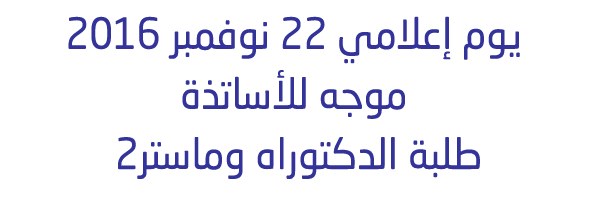 يوم إعلامي 22 نوفمبر 2016
موجه للأساتذة
طلبة الدكتوراه وماستر2